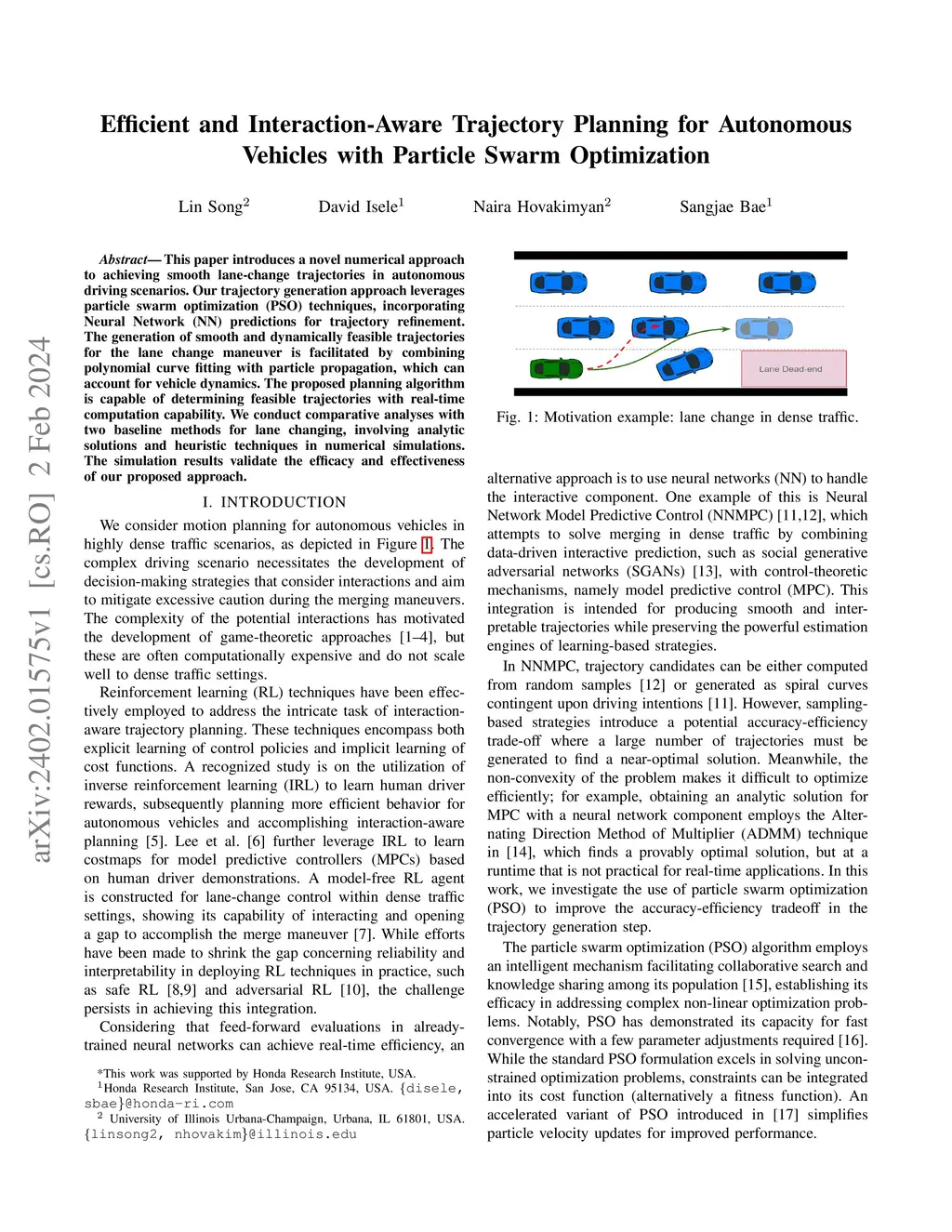 arXiv:2402.01575v1 [cs.RO] 2 Feb 2024

Efficient and Interaction-Aware Trajectory Planning for Autonomous Vehicles with Particle Swarm Optimization

Lin Song$^2$ David Isele$^1$ Naira Hovakimyan$^2$ Sangjae Bae$^1$

Abstract— This paper introduces a novel numerical approach to achieving smooth lane-change trajectories in autonomous driving scenarios. Our trajectory generation approach leverages particle swarm optimization (PSO) techniques, incorporating Neural Network (NN) predictions for trajectory refinement. The generation of smooth and dynamically feasible trajectories for the lane change maneuver is facilitated by combining polynomial curve fitting with particle propagation, which can account for vehicle dynamics. The proposed planning algorithm is capable of determining feasible trajectories with real-time computation capability. We conduct comparative analyses with two baseline methods for lane changing, involving analytic solutions and heuristic techniques in numerical simulations. The simulation results validate the efficacy and effectiveness of our proposed approach.

I. INTRODUCTION

We consider motion planning for autonomous vehicles in highly dense traffic scenarios, as depicted in Figure 1. The complex driving scenario necessitates the development of decision-making strategies that consider interactions and aim to mitigate excessive caution during the merging maneuvers. The complexity of the potential interactions has motivated the development of game-theoretic approaches [1–4], but these are often computationally expensive and do not scale well to dense traffic settings.

Reinforcement learning (RL) techniques have been effectively employed to address the intricate task of interaction-aware trajectory planning. These techniques encompass both explicit learning of control policies and implicit learning of cost functions. A recognized study is on the utilization of inverse reinforcement learning (IRL) to learn human driver rewards, subsequently planning more efficient behavior for autonomous vehicles and accomplishing interaction-aware planning [5]. Lee et al. [6] further leverage IRL to learn costmaps for model predictive controllers (MPCs) based on human driver demonstrations. A model-free RL agent is constructed for lane-change control within dense traffic settings, showing its capability of interacting and opening a gap to accomplish the merge maneuver [7]. While efforts have been made to shrink the gap concerning reliability and interpretability in deploying RL techniques in practice, such as safe RL [8,9] and adversarial RL [10], the challenge persists in achieving this integration.

Considering that feed-forward evaluations in already-trained neural networks can achieve real-time efficiency, an

*This work was supported by Honda Research Institute, USA.
$^1$Honda Research Institute, San Jose, CA 95134, USA. {disele, sbae}@honda-ri.com
$^2$ University of Illinois Urbana-Champaign, Urbana, IL 61801, USA. {linsong2, nhovakim}@illinois.edu

Lane Dead-end

Fig. 1: Motivation example: lane change in dense traffic.

alternative approach is to use neural networks (NN) to handle the interactive component. One example of this is Neural Network Model Predictive Control (NNMPC) [11,12], which attempts to solve merging in dense traffic by combining data-driven interactive prediction, such as social generative adversarial networks (SGANs) [13], with control-theoretic mechanisms, namely model predictive control (MPC). This integration is intended for producing smooth and interpretable trajectories while preserving the powerful estimation engines of learning-based strategies.

In NNMPC, trajectory candidates can be either computed from random samples [12] or generated as spiral curves contingent upon driving intentions [11]. However, sampling-based strategies introduce a potential accuracy-efficiency trade-off where a large number of trajectories must be generated to find a near-optimal solution. Meanwhile, the non-convexity of the problem makes it difficult to optimize efficiently; for example, obtaining an analytic solution for MPC with a neural network component employs the Alternating Direction Method of Multiplier (ADMM) technique in [14], which finds a provably optimal solution, but at a runtime that is not practical for real-time applications. In this work, we investigate the use of particle swarm optimization (PSO) to improve the accuracy-efficiency tradeoff in the trajectory generation step.

The particle swarm optimization (PSO) algorithm employs an intelligent mechanism facilitating collaborative search and knowledge sharing among its population [15], establishing its efficacy in addressing complex non-linear optimization problems. Notably, PSO has demonstrated its capacity for fast convergence with a few parameter adjustments required [16]. While the standard PSO formulation excels in solving unconstrained optimization problems, constraints can be integrated into its cost function (alternatively a fitness function). An accelerated variant of PSO introduced in [17] simplifies particle velocity updates for improved performance.